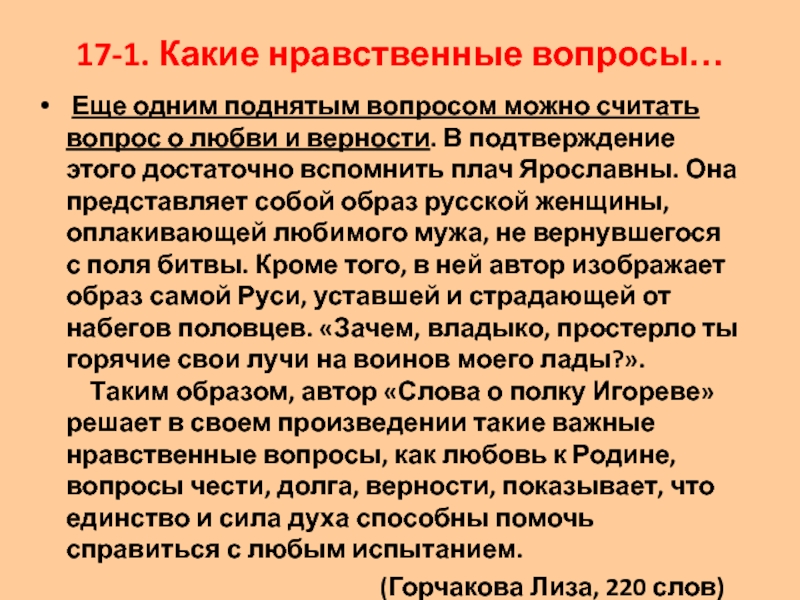 17-1. Какие нравственные вопросы…

• Еще одним поднятым вопросом можно считать вопрос о любви и верности. В подтверждение этого достаточно вспомнить плач Ярославны. Она представляет собой образ русской женщины, оплакивающей любимого мужа, не вернувшегося с поля битвы. Кроме того, в ней автор изображает образ самой Руси, уставшей и страдающей от набегов половцев. «Зачем, владыко, простерло ты горячие свои лучи на воинов моего лады?».

Таким образом, автор «Слова о полку Игореве» решает в своем произведении такие важные нравственные вопросы, как любовь к Родине, вопросы чести, долга, верности, показывает, что единство и сила духа способны помочь справиться с любым испытанием.

(Горчакова Лиза, 220 слов)